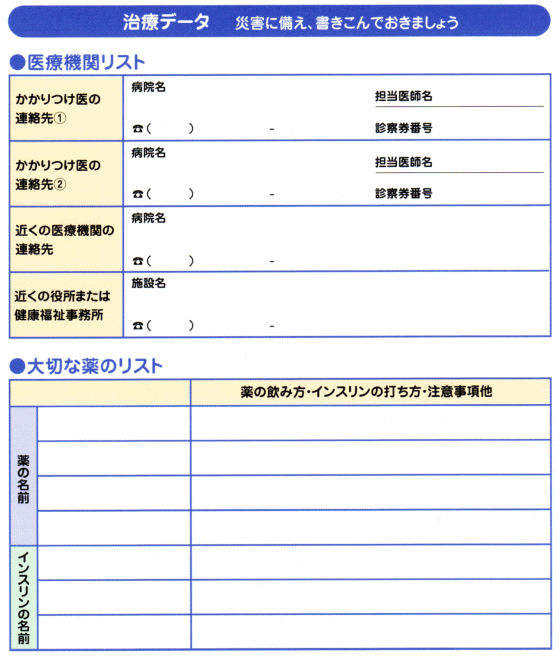 治療データ　災害に備え、書きこんでおきましょう

●医療機関リスト

| | |
|---|---|
| かかりつけ医の連絡先① | 病院名　担当医師名　☎（　）　-　診察券番号 |
| かかりつけ医の連絡先② | 病院名　担当医師名　☎（　）　-　診察券番号 |
| 近くの医療機関の連絡先 | 病院名　☎（　）　- |
| 近くの役所または健康福祉事務所 | 施設名　☎（　）　- |

●大切な薬のリスト

| | | 薬の飲み方・インスリンの打ち方・注意事項他 |
|---|---|---|
| 薬の名前 | | |
| | | |
| | | |
| | | |
| インスリンの名前 | | |
| | | |
| | | |